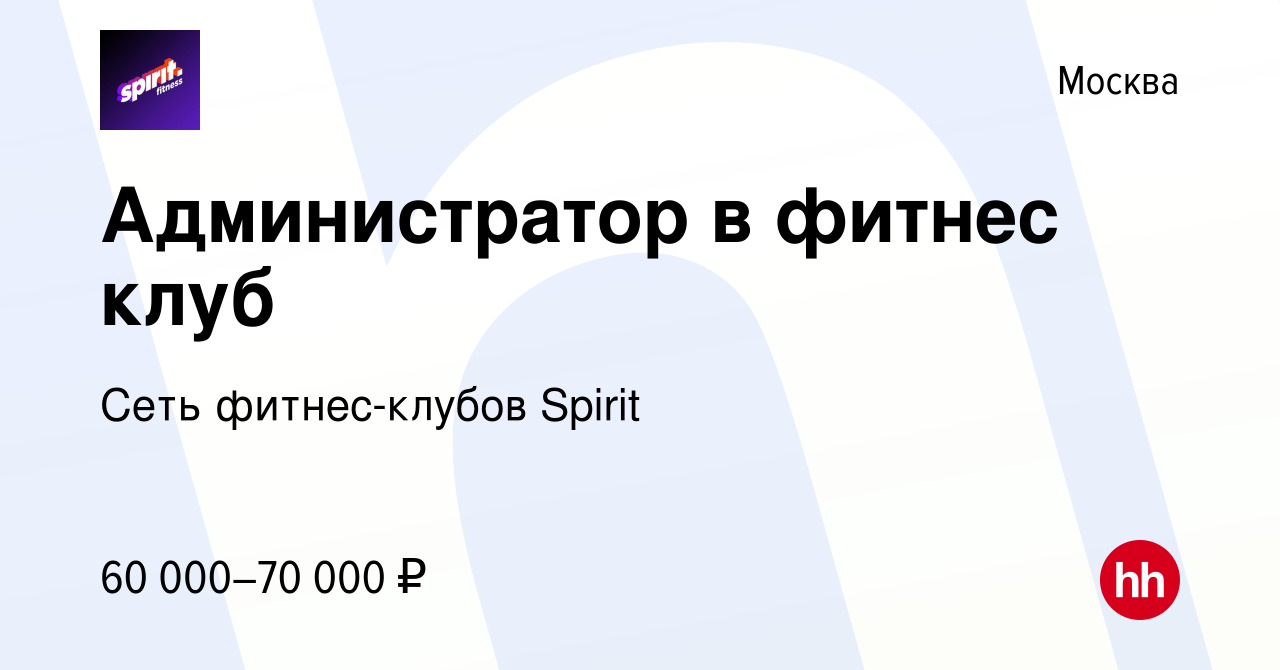 spirit.
fitness

Москва

Администратор в фитнес клуб

Сеть фитнес-клубов Spirit

60 000–70 000 ₽

hh